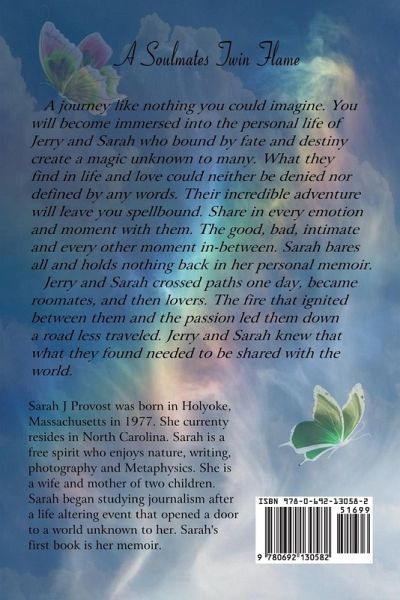 A Soulmates Twin Flame

A journey like nothing you could imagine. You will become immersed into the personal life of Jerry and Sarah who bound by fate and destiny create a magic unknown to many. What they find in life and love could neither be denied nor defined by any words. Their incredible adventure will leave you spellbound. Share in every emotion and moment with them. The good, bad, intimate and every other moment in-between. Sarah bares all and holds nothing back in her personal memoir.

Jerry and Sarah crossed paths one day, became roomates, and then lovers. The fire that ignited between them and the passion led them down a road less traveled. Jerry and Sarah knew that what they found needed to be shared with the world.

Sarah J Provost was born in Holyoke, Massachusetts in 1977. She currenty resides in North Carolina. Sarah is a free spirit who enjoys nature, writing, photography and Metaphysics. She is a wife and mother of two children. Sarah began studying journalism after a life altering event that opened a door to a world unknown to her. Sarah's first book is her memoir.

ISBN 978-0-692-13058-2
51699
9 780692 130582